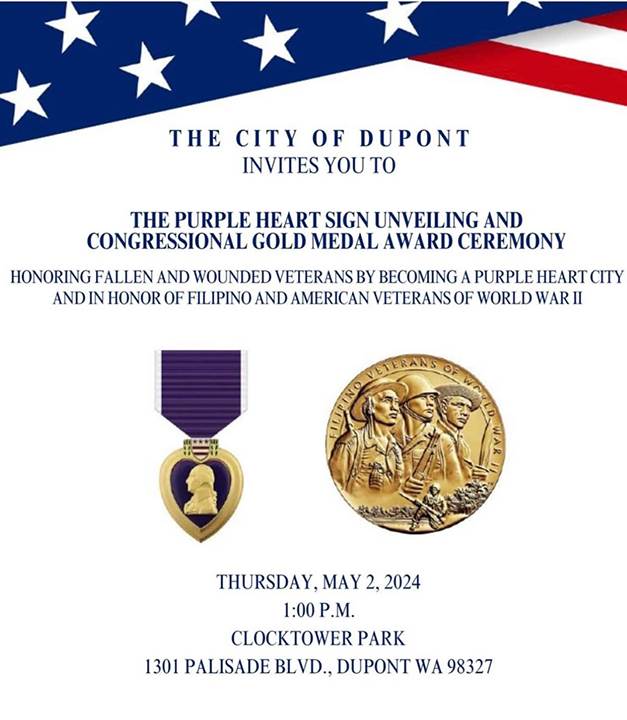 THE CITY OF DUPONT
INVITES YOU TO

THE PURPLE HEART SIGN UNVEILING AND CONGRESSIONAL GOLD MEDAL AWARD CEREMONY

HONORING FALLEN AND WOUNDED VETERANS BY BECOMING A PURPLE HEART CITY AND IN HONOR OF FILIPINO AND AMERICAN VETERANS OF WORLD WAR II

FILIPINO VETERANS OF WORLD WAR II

THURSDAY, MAY 2, 2024
1:00 P.M.
CLOCKTOWER PARK
1301 PALISADE BLVD., DUPONT WA 98327